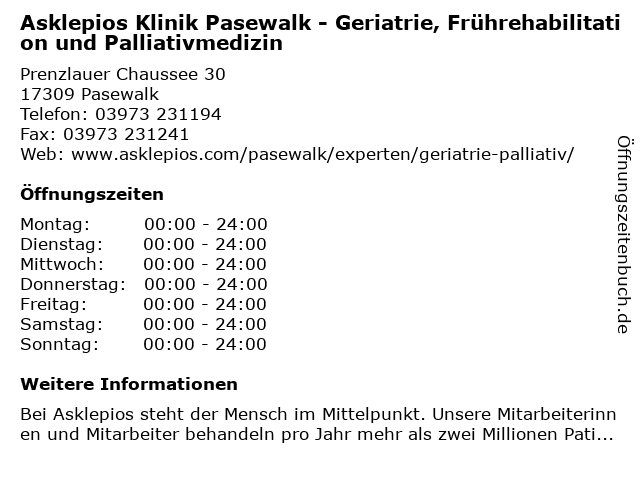 Asklepios Klinik Pasewalk - Geriatrie, Frührehabilitation und Palliativmedizin

Prenzlauer Chaussee 30
17309 Pasewalk
Telefon: 03973 231194
Fax: 03973 231241
Web: www.asklepios.com/pasewalk/experten/geriatrie-palliativ/

Öffnungszeiten

Montag: 00:00 - 24:00
Dienstag: 00:00 - 24:00
Mittwoch: 00:00 - 24:00
Donnerstag: 00:00 - 24:00
Freitag: 00:00 - 24:00
Samstag: 00:00 - 24:00
Sonntag: 00:00 - 24:00

Weitere Informationen

Bei Asklepios steht der Mensch im Mittelpunkt. Unsere Mitarbeiterinnen und Mitarbeiter behandeln pro Jahr mehr als zwei Millionen Pati...

Öffnungszeitenbuch.de